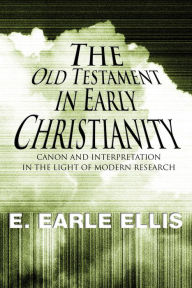 THE OLD TESTAMENT IN EARLY CHRISTIANITY

CANON AND INTERPRETATION IN THE LIGHT OF MODERN RESEARCH

E. EARLE ELLIS